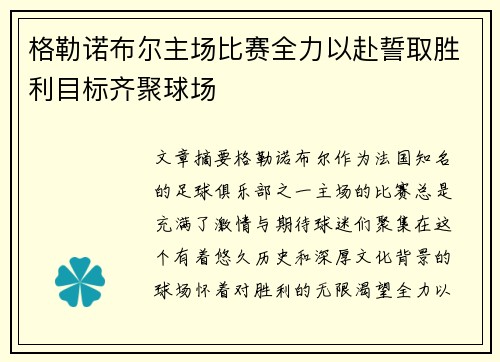 格勒诺布尔主场比赛全力以赴誓取胜利目标齐聚球场

文章摘要格勒诺布尔作为法国知名的足球俱乐部之一主场的比赛总是充满了激情与期待球迷们聚集在这个有着悠久历史和深厚文化背景的球场怀着对胜利的无限渴望全力以